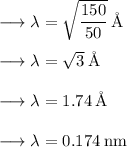 $\longrightarrow \lambda = \sqrt{\frac{150}{50}}\,\text{Å}$

$\longrightarrow \lambda = \sqrt{3}\,\text{Å}$

$\longrightarrow \lambda = 1.74\,\text{Å}$

$\longrightarrow \lambda = 0.174\,\text{nm}$